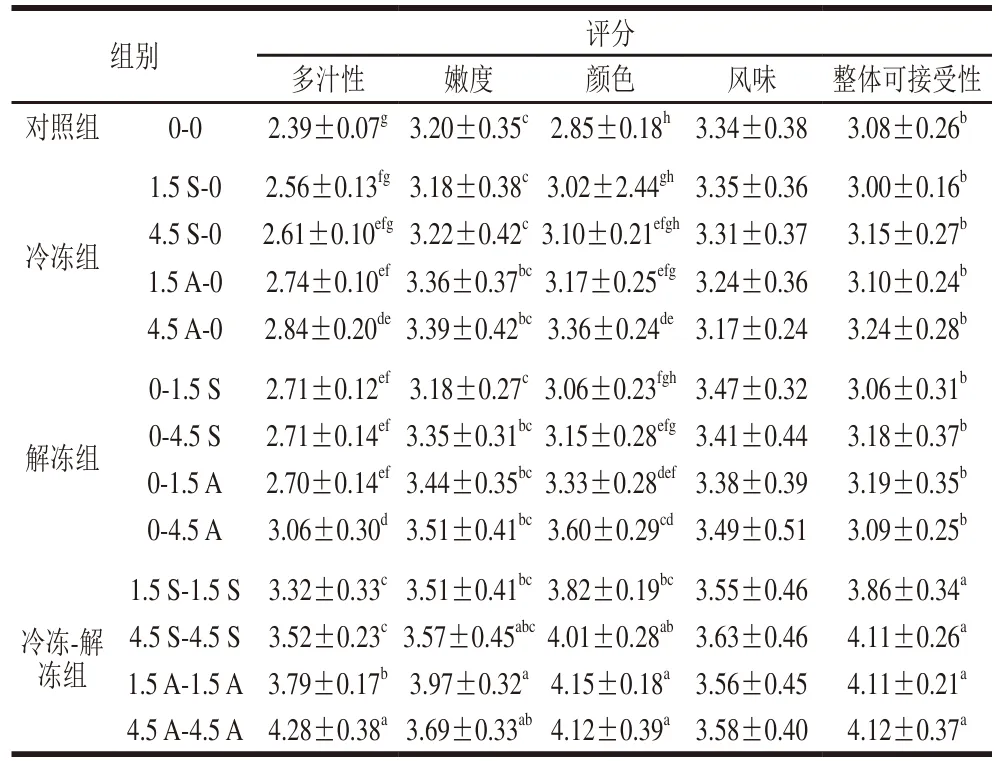 | 组别 | | 评分 | | | | |
|---|---|---|---|---|---|---|
| | | 多汁性 | 嫩度 | 颜色 | 风味 | 整体可接受性 |
| 对照组 | 0-0 | $2.39\pm0.07^{g}$ | $3.20\pm0.35^{c}$ | $2.85\pm0.18^{h}$ | $3.34\pm0.38$ | $3.08\pm0.26^{b}$ |
| 冷冻组 | 1.5 S-0 | $2.56\pm0.13^{fg}$ | $3.18\pm0.38^{c}$ | $3.02\pm2.44^{gh}$ | $3.35\pm0.36$ | $3.00\pm0.16^{b}$ |
| | 4.5 S-0 | $2.61\pm0.10^{efg}$ | $3.22\pm0.42^{c}$ | $3.10\pm0.21^{efgh}$ | $3.31\pm0.37$ | $3.15\pm0.27^{b}$ |
| | 1.5 A-0 | $2.74\pm0.10^{ef}$ | $3.36\pm0.37^{bc}$ | $3.17\pm0.25^{efg}$ | $3.24\pm0.36$ | $3.10\pm0.24^{b}$ |
| | 4.5 A-0 | $2.84\pm0.20^{de}$ | $3.39\pm0.42^{bc}$ | $3.36\pm0.24^{de}$ | $3.17\pm0.24$ | $3.24\pm0.28^{b}$ |
| 解冻组 | 0-1.5 S | $2.71\pm0.12^{ef}$ | $3.18\pm0.27^{c}$ | $3.06\pm0.23^{fgh}$ | $3.47\pm0.32$ | $3.06\pm0.31^{b}$ |
| | 0-4.5 S | $2.71\pm0.14^{ef}$ | $3.35\pm0.31^{bc}$ | $3.15\pm0.28^{efg}$ | $3.41\pm0.44$ | $3.18\pm0.37^{b}$ |
| | 0-1.5 A | $2.70\pm0.14^{ef}$ | $3.44\pm0.35^{bc}$ | $3.33\pm0.28^{def}$ | $3.38\pm0.39$ | $3.19\pm0.35^{b}$ |
| | 0-4.5 A | $3.06\pm0.30^{d}$ | $3.51\pm0.41^{bc}$ | $3.60\pm0.29^{cd}$ | $3.49\pm0.51$ | $3.09\pm0.25^{b}$ |
| 冷冻-解冻组 | 1.5 S-1.5 S | $3.32\pm0.33^{c}$ | $3.51\pm0.41^{bc}$ | $3.82\pm0.19^{bc}$ | $3.55\pm0.46$ | $3.86\pm0.34^{a}$ |
| | 4.5 S-4.5 S | $3.52\pm0.23^{c}$ | $3.57\pm0.45^{abc}$ | $4.01\pm0.28^{ab}$ | $3.63\pm0.46$ | $4.11\pm0.26^{a}$ |
| | 1.5 A-1.5 A | $3.79\pm0.17^{b}$ | $3.97\pm0.32^{a}$ | $4.15\pm0.18^{a}$ | $3.56\pm0.45$ | $4.11\pm0.21^{a}$ |
| | 4.5 A-4.5 A | $4.28\pm0.38^{a}$ | $3.69\pm0.33^{ab}$ | $4.12\pm0.39^{a}$ | $3.58\pm0.40$ | $4.12\pm0.37^{a}$ |